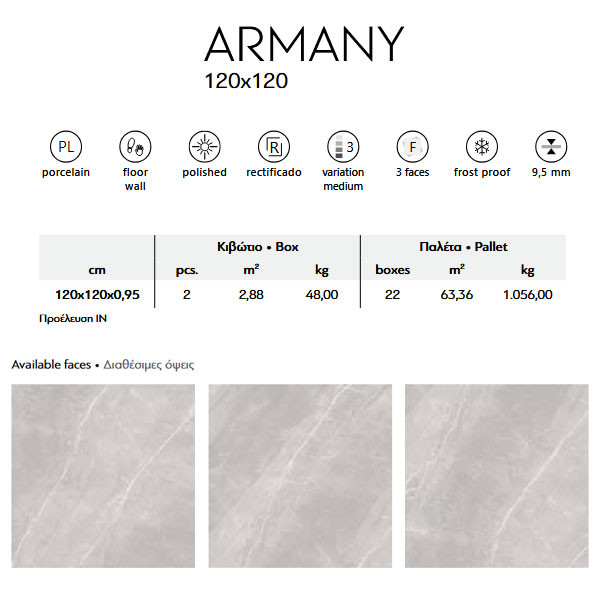 ARMANY
120x120

PL
porcelain

floor
wall

polished

R
rectificado

3
variation
medium

F
3 faces

frost proof

9,5 mm

|  | Κιβώτιο • Box |  |  | Παλέτα • Pallet |  |  |
|---|---|---|---|---|---|---|
| cm | pcs. | $m^2$ | kg | boxes | $m^2$ | kg |
| 120x120x0,95 | 2 | 2,88 | 48,00 | 22 | 63,36 | 1.056,00 |

Προέλευση IN

Available faces • Διαθέσιμες όψεις